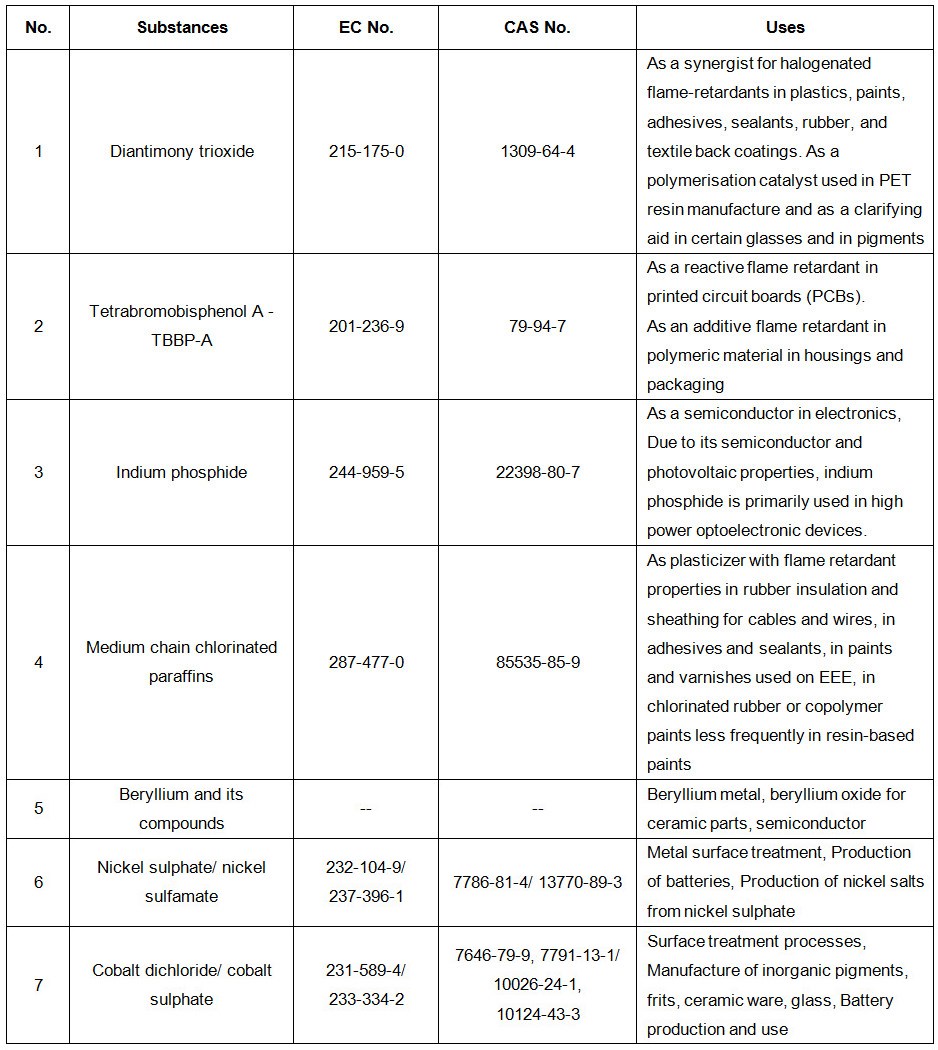 | No. | Substances | EC No. | CAS No. | Uses |
|---|---|---|---|---|
| 1 | Diantimony trioxide | 215-175-0 | 1309-64-4 | As a synergist for halogenated flame-retardants in plastics, paints, adhesives, sealants, rubber, and textile back coatings. As a polymerisation catalyst used in PET resin manufacture and as a clarifying aid in certain glasses and in pigments |
| 2 | Tetrabromobisphenol A - TBBP-A | 201-236-9 | 79-94-7 | As a reactive flame retardant in printed circuit boards (PCBs). As an additive flame retardant in polymeric material in housings and packaging |
| 3 | Indium phosphide | 244-959-5 | 22398-80-7 | As a semiconductor in electronics, Due to its semiconductor and photovoltaic properties, indium phosphide is primarily used in high power optoelectronic devices. |
| 4 | Medium chain chlorinated paraffins | 287-477-0 | 85535-85-9 | As plasticizer with flame retardant properties in rubber insulation and sheathing for cables and wires, in adhesives and sealants, in paints and varnishes used on EEE, in chlorinated rubber or copolymer paints less frequently in resin-based paints |
| 5 | Beryllium and its compounds | -- | -- | Beryllium metal, beryllium oxide for ceramic parts, semiconductor |
| 6 | Nickel sulphate/ nickel sulfamate | 232-104-9/ 237-396-1 | 7786-81-4/ 13770-89-3 | Metal surface treatment, Production of batteries, Production of nickel salts from nickel sulphate |
| 7 | Cobalt dichloride/ cobalt sulphate | 231-589-4/ 233-334-2 | 7646-79-9, 7791-13-1/ 10026-24-1, 10124-43-3 | Surface treatment processes, Manufacture of inorganic pigments, frits, ceramic ware, glass, Battery production and use |